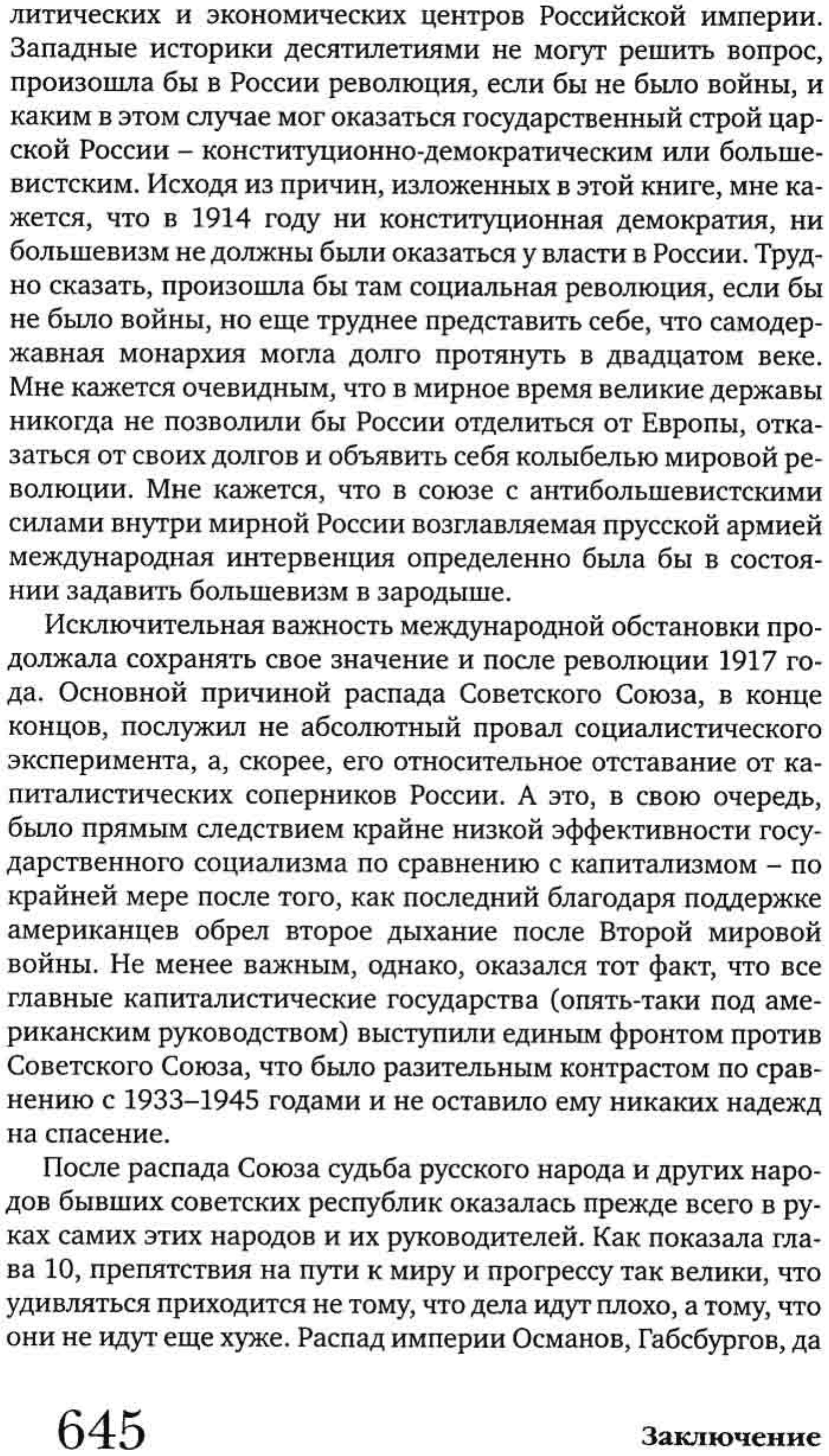 литических и экономических центров Российской империи. Западные историки десятилетиями не могут решить вопрос, произошла бы в России революция, если бы не было войны, и каким в этом случае мог оказаться государственный строй царской России – конституционно-демократическим или большевистским. Исходя из причин, изложенных в этой книге, мне кажется, что в 1914 году ни конституционная демократия, ни большевизм не должны были оказаться у власти в России. Трудно сказать, произошла бы там социальная революция, если бы не было войны, но еще труднее представить себе, что самодержавная монархия могла долго протянуть в двадцатом веке. Мне кажется очевидным, что в мирное время великие державы никогда не позволили бы России отделиться от Европы, отказаться от своих долгов и объявить себя колыбелью мировой революции. Мне кажется, что в союзе с антибольшевистскими силами внутри мирной России возглавляемая прусской армией международная интервенция определенно была бы в состоянии задавить большевизм в зародыше.

Исключительная важность международной обстановки продолжала сохранять свое значение и после революции 1917 года. Основной причиной распада Советского Союза, в конце концов, послужил не абсолютный провал социалистического эксперимента, а, скорее, его относительное отставание от капиталистических соперников России. А это, в свою очередь, было прямым следствием крайне низкой эффективности государственного социализма по сравнению с капитализмом – по крайней мере после того, как последний благодаря поддержке американцев обрел второе дыхание после Второй мировой войны. Не менее важным, однако, оказался тот факт, что все главные капиталистические государства (опять-таки под американским руководством) выступили единым фронтом против Советского Союза, что было разительным контрастом по сравнению с 1933–1945 годами и не оставило ему никаких надежд на спасение.

После распада Союза судьба русского народа и других народов бывших советских республик оказалась прежде всего в руках самих этих народов и их руководителей. Как показала глава 10, препятствия на пути к миру и прогрессу так велики, что удивляться приходится не тому, что дела идут плохо, а тому, что они не идут еще хуже. Распад империи Османов, Габсбургов, да

645

Заключение